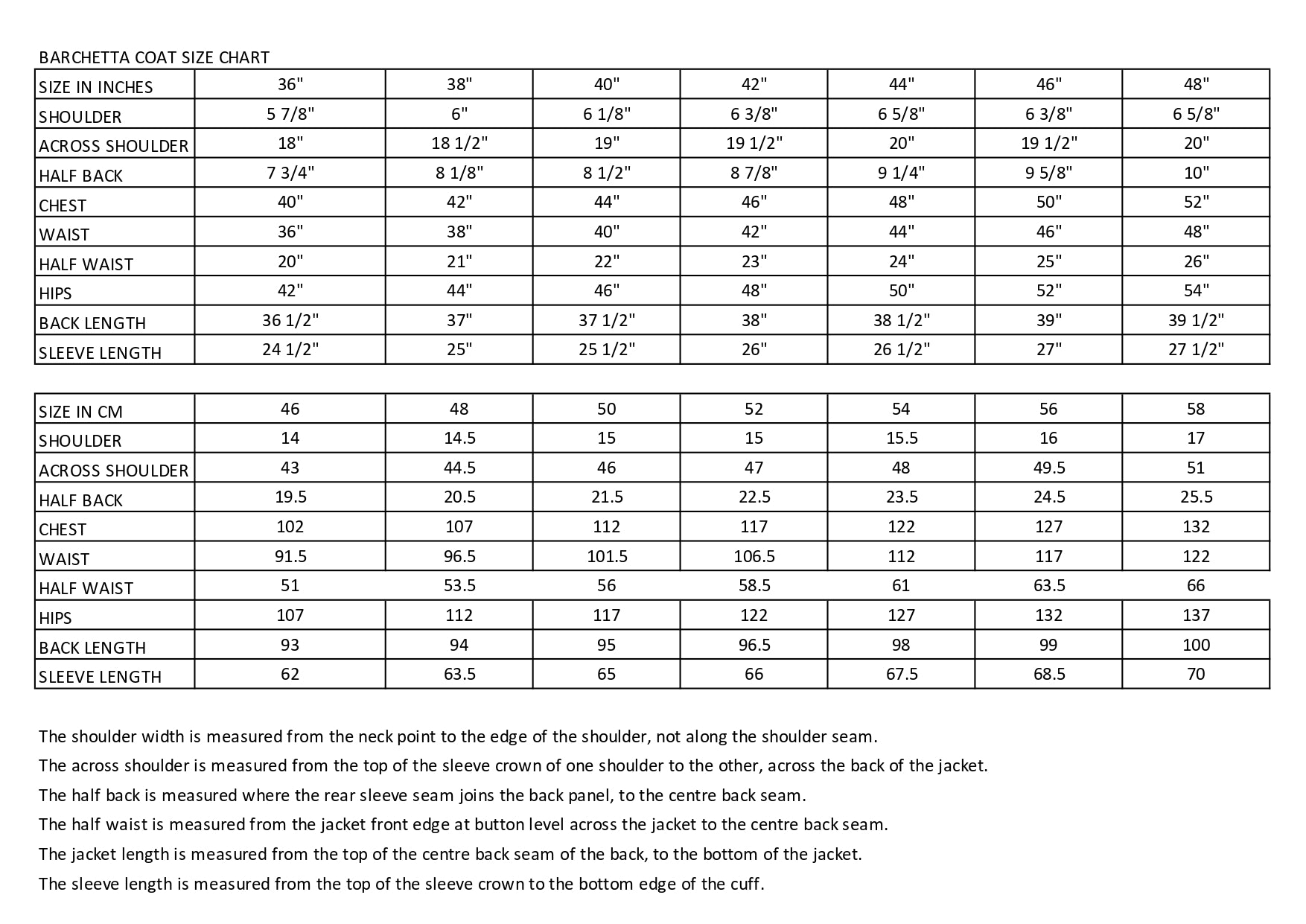 BARCHETTA COAT SIZE CHART

| SIZE IN INCHES | 36" | 38" | 40" | 42" | 44" | 46" | 48" |
|---|---|---|---|---|---|---|---|
| SHOULDER | 5 7/8" | 6" | 6 1/8" | 6 3/8" | 6 5/8" | 6 3/8" | 6 5/8" |
| ACROSS SHOULDER | 18" | 18 1/2" | 19" | 19 1/2" | 20" | 19 1/2" | 20" |
| HALF BACK | 7 3/4" | 8 1/8" | 8 1/2" | 8 7/8" | 9 1/4" | 9 5/8" | 10" |
| CHEST | 40" | 42" | 44" | 46" | 48" | 50" | 52" |
| WAIST | 36" | 38" | 40" | 42" | 44" | 46" | 48" |
| HALF WAIST | 20" | 21" | 22" | 23" | 24" | 25" | 26" |
| HIPS | 42" | 44" | 46" | 48" | 50" | 52" | 54" |
| BACK LENGTH | 36 1/2" | 37" | 37 1/2" | 38" | 38 1/2" | 39" | 39 1/2" |
| SLEEVE LENGTH | 24 1/2" | 25" | 25 1/2" | 26" | 26 1/2" | 27" | 27 1/2" |

| SIZE IN CM | 46 | 48 | 50 | 52 | 54 | 56 | 58 |
|---|---|---|---|---|---|---|---|
| SHOULDER | 14 | 14.5 | 15 | 15 | 15.5 | 16 | 17 |
| ACROSS SHOULDER | 43 | 44.5 | 46 | 47 | 48 | 49.5 | 51 |
| HALF BACK | 19.5 | 20.5 | 21.5 | 22.5 | 23.5 | 24.5 | 25.5 |
| CHEST | 102 | 107 | 112 | 117 | 122 | 127 | 132 |
| WAIST | 91.5 | 96.5 | 101.5 | 106.5 | 112 | 117 | 122 |
| HALF WAIST | 51 | 53.5 | 56 | 58.5 | 61 | 63.5 | 66 |
| HIPS | 107 | 112 | 117 | 122 | 127 | 132 | 137 |
| BACK LENGTH | 93 | 94 | 95 | 96.5 | 98 | 99 | 100 |
| SLEEVE LENGTH | 62 | 63.5 | 65 | 66 | 67.5 | 68.5 | 70 |

The shoulder width is measured from the neck point to the edge of the shoulder, not along the shoulder seam.
The across shoulder is measured from the top of the sleeve crown of one shoulder to the other, across the back of the jacket.
The half back is measured where the rear sleeve seam joins the back panel, to the centre back seam.
The half waist is measured from the jacket front edge at button level across the jacket to the centre back seam.
The jacket length is measured from the top of the centre back seam of the back, to the bottom of the jacket.
The sleeve length is measured from the top of the sleeve crown to the bottom edge of the cuff.